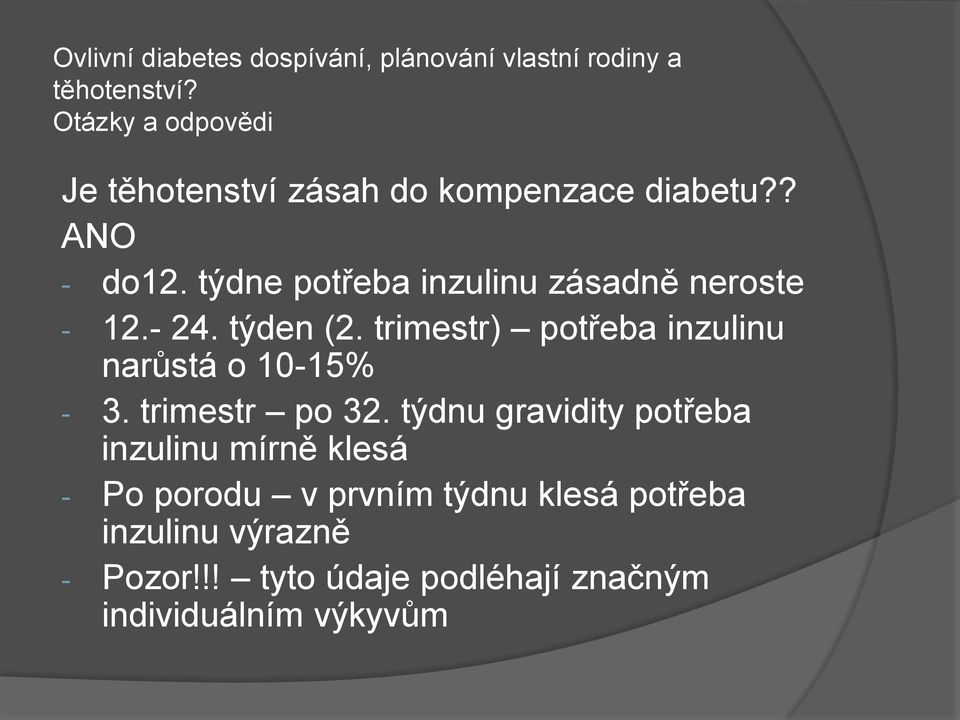 Ovlivní diabetes dospívání, plánování vlastní rodiny a těhotenství?
Otázky a odpovědi

Je těhotenství zásah do kompenzace diabetu??
ANO
- do12. týdne potřeba inzulinu zásadně neroste
- 12.- 24. týden (2. trimestr) – potřeba inzulinu narůstá o 10-15%
- 3. trimestr – po 32. týdnu gravidity potřeba inzulinu mírně klesá
- Po porodu – v prvním týdnu klesá potřeba inzulinu výrazně
- Pozor!!! – tyto údaje podléhají značným individuálním výkyvům